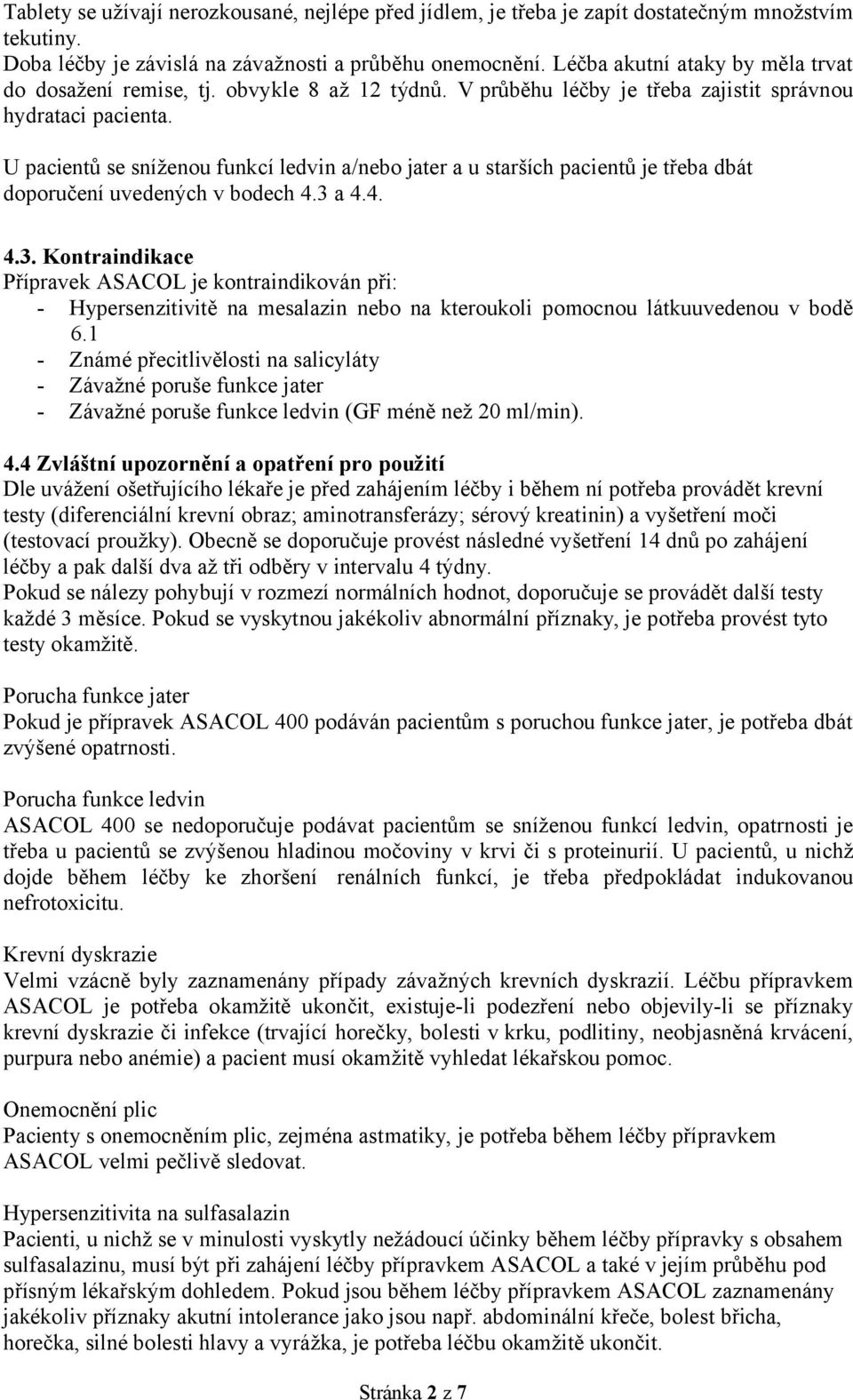 Tablety se užívají nerozkousané, nejlépe před jídlem, je třeba je zapít dostatečným množstvím tekutiny.
Doba léčby je závislá na závažnosti a průběhu onemocnění. Léčba akutní ataky by měla trvat do dosažení remise, tj. obvykle 8 až 12 týdnů. V průběhu léčby je třeba zajistit správnou hydrataci pacienta.

U pacientů se sníženou funkcí ledvin a/nebo jater a u starších pacientů je třeba dbát doporučení uvedených v bodech 4.3 a 4.4.

4.3. Kontraindikace
Přípravek ASACOL je kontraindikován při:
- Hypersenzitivitě na mesalazin nebo na kteroukoli pomocnou látkuuvedenou v bodě 6.1
- Známé přecitlivělosti na salicyláty
- Závažné poruše funkce jater
- Závažné poruše funkce ledvin (GF méně než 20 ml/min).

4.4 Zvláštní upozornění a opatření pro použití
Dle uvážení ošetřujícího lékaře je před zahájením léčby i během ní potřeba provádět krevní testy (diferenciální krevní obraz; aminotransferázy; sérový kreatinin) a vyšetření moči (testovací proužky). Obecně se doporučuje provést následné vyšetření 14 dnů po zahájení léčby a pak další dva až tři odběry v intervalu 4 týdny.
Pokud se nálezy pohybují v rozmezí normálních hodnot, doporučuje se provádět další testy každé 3 měsíce. Pokud se vyskytnou jakékoliv abnormální příznaky, je potřeba provést tyto testy okamžitě.

Porucha funkce jater
Pokud je přípravek ASACOL 400 podáván pacientům s poruchou funkce jater, je potřeba dbát zvýšené opatrnosti.

Porucha funkce ledvin
ASACOL 400 se nedoporučuje podávat pacientům se sníženou funkcí ledvin, opatrnosti je třeba u pacientů se zvýšenou hladinou močoviny v krvi či s proteinurií. U pacientů, u nichž dojde během léčby ke zhoršení renálních funkcí, je třeba předpokládat indukovanou nefrotoxicitu.

Krevní dyskrazie
Velmi vzácně byly zaznamenány případy závažných krevních dyskrazií. Léčbu přípravkem ASACOL je potřeba okamžitě ukončit, existuje-li podezření nebo objevily-li se příznaky krevní dyskrazie či infekce (trvající horečky, bolesti v krku, podlitiny, neobjasněná krvácení, purpura nebo anémie) a pacient musí okamžitě vyhledat lékařskou pomoc.

Onemocnění plic
Pacienty s onemocněním plic, zejména astmatiky, je potřeba během léčby přípravkem ASACOL velmi pečlivě sledovat.

Hypersenzitivita na sulfasalazin
Pacienti, u nichž se v minulosti vyskytly nežádoucí účinky během léčby přípravky s obsahem sulfasalazinu, musí být při zahájení léčby přípravkem ASACOL a také v jejím průběhu pod přísným lékařským dohledem. Pokud jsou během léčby přípravkem ASACOL zaznamenány jakékoliv příznaky akutní intolerance jako jsou např. abdominální křeče, bolest břicha, horečka, silné bolesti hlavy a vyrážka, je potřeba léčbu okamžitě ukončit.

Stránka 2 z 7